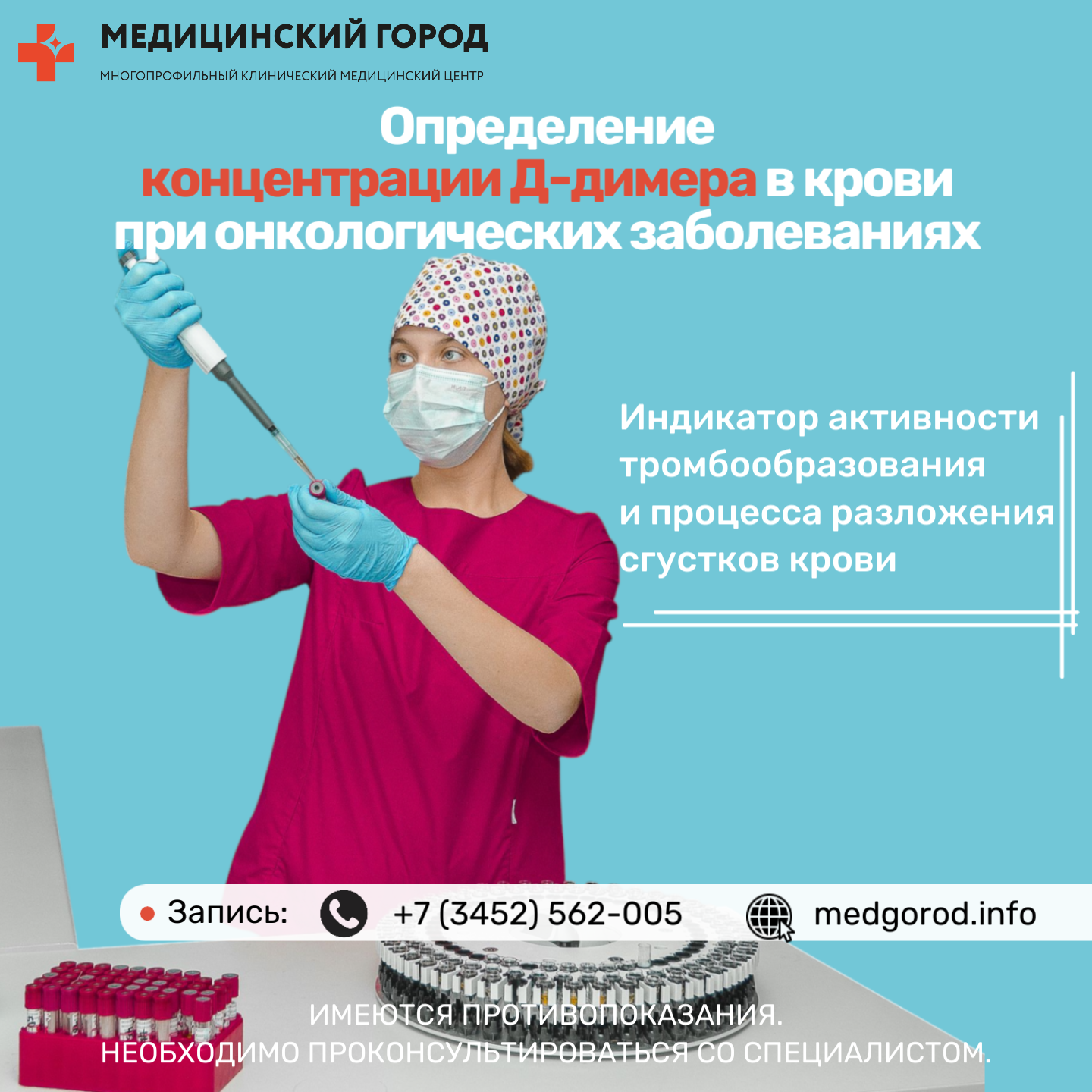 МЕДИЦИНСКИЙ ГОРОД
МНОГОПРОФИЛЬНЫЙ КЛИНИЧЕСКИЙ МЕДИЦИНСКИЙ ЦЕНТР

Определение концентрации Д-димера в крови при онкологических заболеваниях

Индикатор активности тромбообразования и процесса разложения сгустков крови

Запись: +7 (3452) 562-005 medgorod.info

ИМЕЮТСЯ ПРОТИВОПОКАЗАНИЯ.
НЕОБХОДИМО ПРОКОНСУЛЬТИРОВАТЬСЯ СО СПЕЦИАЛИСТОМ.